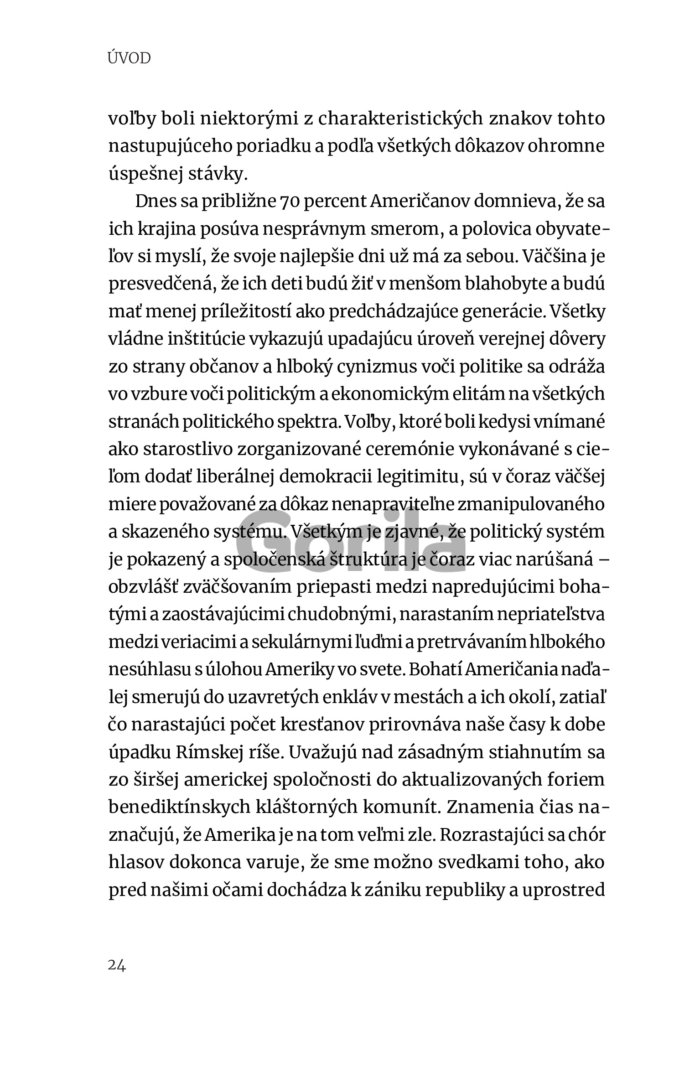 ÚVOD

voľby boli niektorými z charakteristických znakov tohto nastupujúceho poriadku a podľa všetkých dôkazov ohromne úspešnej stávky.

Dnes sa približne 70 percent Američanov domnieva, že sa ich krajina posúva nesprávnym smerom, a polovica obyvateľov si myslí, že svoje najlepšie dni už má za sebou. Väčšina je presvedčená, že ich deti budú žiť v menšom blahobyte a budú mať menej príležitostí ako predchádzajúce generácie. Všetky vládne inštitúcie vykazujú upadajúcu úroveň verejnej dôvery zo strany občanov a hlboký cynizmus voči politike sa odráža vo vzbure voči politickým a ekonomickým elitám na všetkých stranách politického spektra. Voľby, ktoré boli kedysi vnímané ako starostlivo zorganizované ceremónie vykonávané s cieľom dodať liberálnej demokracii legitimitu, sú v čoraz väčšej miere považované za dôkaz nenapraviteľne zmanipulovaného a skazeného systému. Všetkým je zjavné, že politický systém je pokazený a spoločenská štruktúra je čoraz viac narúšaná – obzvlášť zväčšovaním priepasti medzi napredujúcimi bohatými a zaostávajúcimi chudobnými, narastaním nepriateľstva medzi veriacimi a sekulárnymi ľuďmi a pretrvávaním hlbokého nesúhlasu s úlohou Ameriky vo svete. Bohatí Američania naďalej smerujú do uzavretých enkláv v mestách a ich okolí, zatiaľ čo narastajúci počet kresťanov prirovnáva naše časy k dobe úpadku Rímskej ríše. Uvažujú nad zásadným stiahnutím sa zo širšej americkej spoločnosti do aktualizovaných foriem benediktínskych kláštorných komunít. Znamenia čias naznačujú, že Amerika je na tom veľmi zle. Rozrastajúci sa chór hlasov dokonca varuje, že sme možno svedkami toho, ako pred našimi očami dochádza k zániku republiky a uprostred

Gorila

24